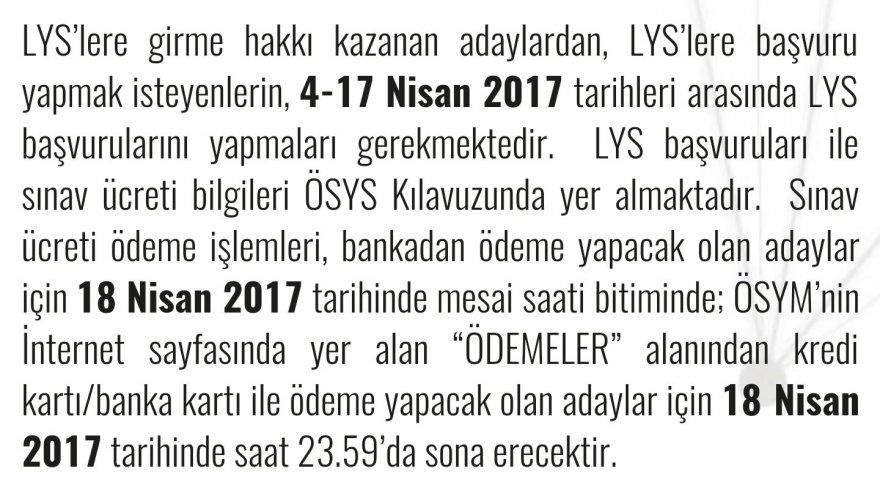 LYS'lere girme hakkı kazanan adaylardan, LYS'lere başvuru yapmak isteyenlerin, 4-17 Nisan 2017 tarihleri arasında LYS başvurularını yapmaları gerekmektedir. LYS başvuruları ile sınav ücreti bilgileri ÖSYS Kılavuzunda yer almaktadır. Sınav ücreti ödeme işlemleri, bankadan ödeme yapacak olan adaylar için 18 Nisan 2017 tarihinde mesai saati bitiminde; ÖSYM'nin İnternet sayfasında yer alan "ÖDEMELER" alanından kredi kartı/banka kartı ile ödeme yapacak olan adaylar için 18 Nisan 2017 tarihinde saat 23.59'da sona erecektir.